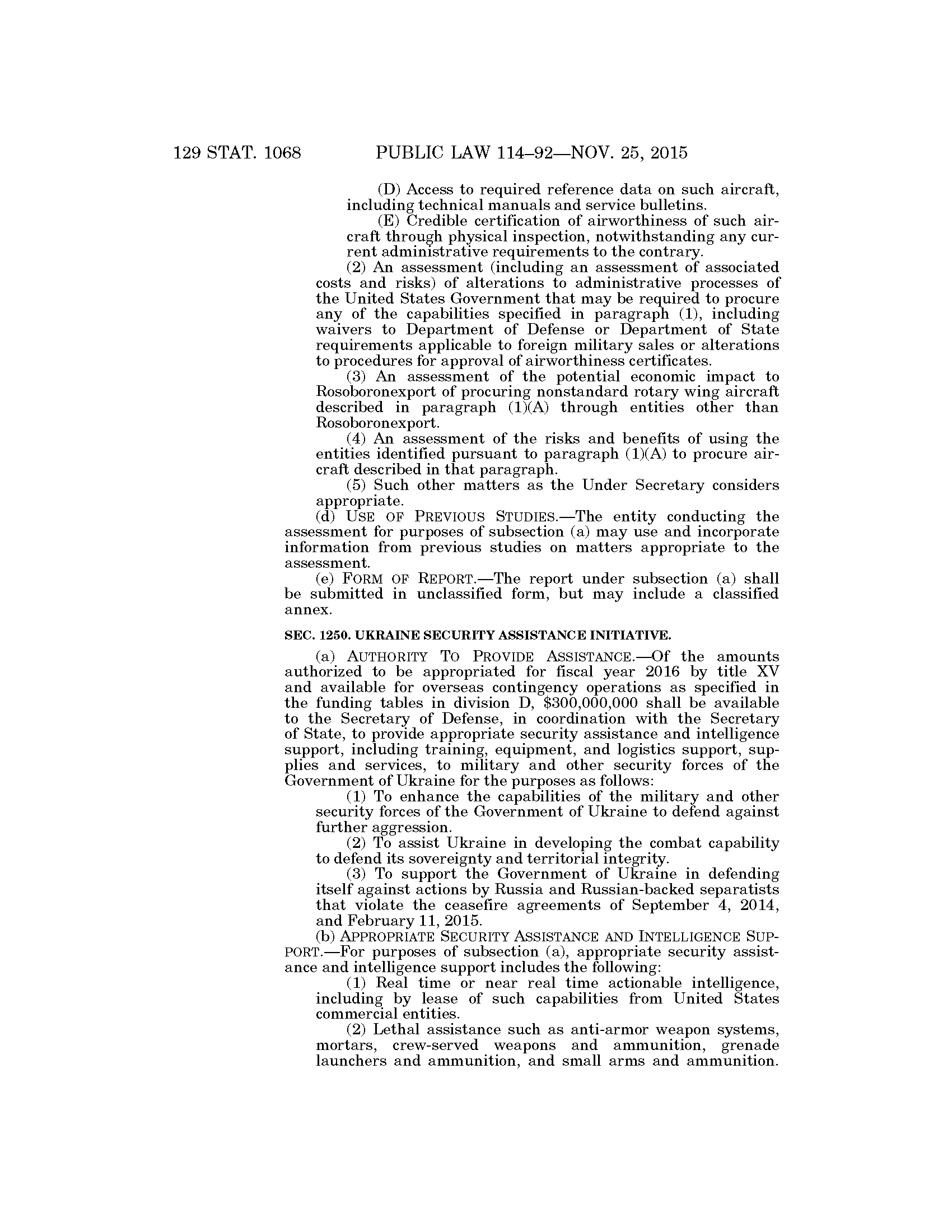 129 STAT. 1068 PUBLIC LAW 114–92—NOV. 25, 2015

(D) Access to required reference data on such aircraft, including technical manuals and service bulletins.

(E) Credible certification of airworthiness of such aircraft through physical inspection, notwithstanding any current administrative requirements to the contrary.

(2) An assessment (including an assessment of associated costs and risks) of alterations to administrative processes of the United States Government that may be required to procure any of the capabilities specified in paragraph (1), including waivers to Department of Defense or Department of State requirements applicable to foreign military sales or alterations to procedures for approval of airworthiness certificates.

(3) An assessment of the potential economic impact to Rosoboronexport of procuring nonstandard rotary wing aircraft described in paragraph (1)(A) through entities other than Rosoboronexport.

(4) An assessment of the risks and benefits of using the entities identified pursuant to paragraph (1)(A) to procure aircraft described in that paragraph.

(5) Such other matters as the Under Secretary considers appropriate.

(d) USE OF PREVIOUS STUDIES.—The entity conducting the assessment for purposes of subsection (a) may use and incorporate information from previous studies on matters appropriate to the assessment.

(e) FORM OF REPORT.—The report under subsection (a) shall be submitted in unclassified form, but may include a classified annex.

SEC. 1250. UKRAINE SECURITY ASSISTANCE INITIATIVE.

(a) AUTHORITY TO PROVIDE ASSISTANCE.—Of the amounts authorized to be appropriated for fiscal year 2016 by title XV and available for overseas contingency operations as specified in the funding tables in division D, $300,000,000 shall be available to the Secretary of Defense, in coordination with the Secretary of State, to provide appropriate security assistance and intelligence support, including training, equipment, and logistics support, supplies and services, to military and other security forces of the Government of Ukraine for the purposes as follows:

(1) To enhance the capabilities of the military and other security forces of the Government of Ukraine to defend against further aggression.

(2) To assist Ukraine in developing the combat capability to defend its sovereignty and territorial integrity.

(3) To support the Government of Ukraine in defending itself against actions by Russia and Russian-backed separatists that violate the ceasefire agreements of September 4, 2014, and February 11, 2015.

(b) APPROPRIATE SECURITY ASSISTANCE AND INTELLIGENCE SUPPORT.—For purposes of subsection (a), appropriate security assistance and intelligence support includes the following:

(1) Real time or near real time actionable intelligence, including by lease of such capabilities from United States commercial entities.

(2) Lethal assistance such as anti-armor weapon systems, mortars, crew-served weapons and ammunition, grenade launchers and ammunition, and small arms and ammunition.